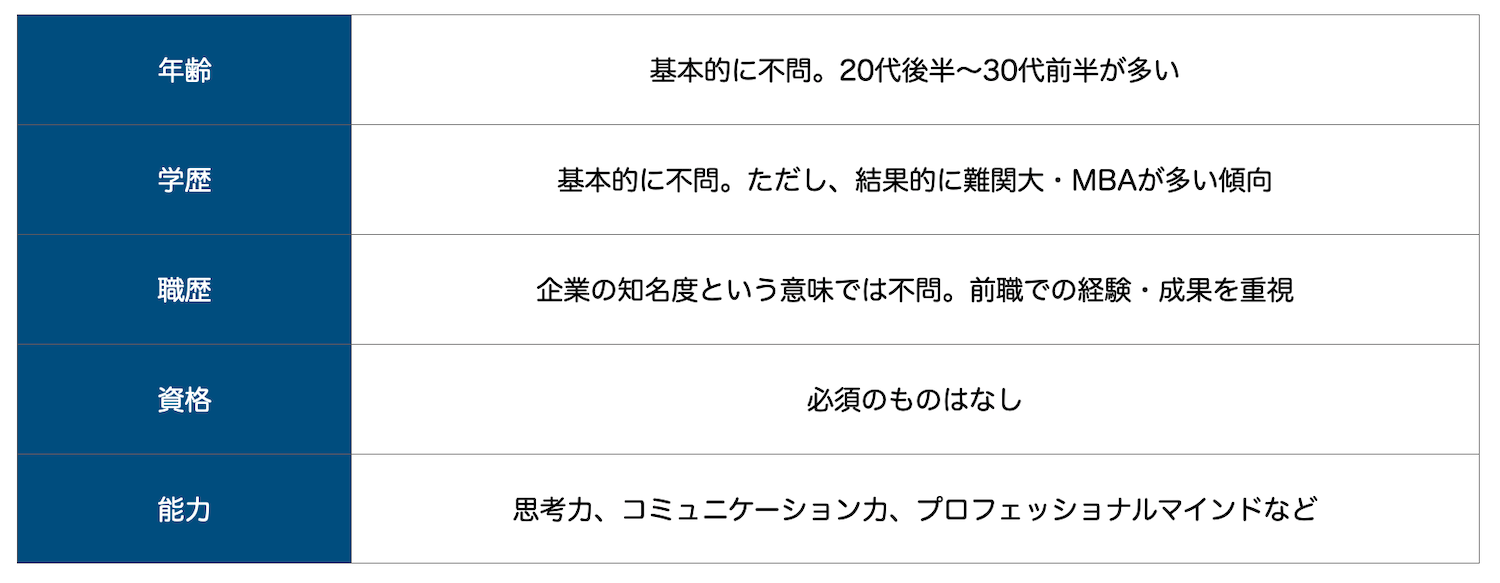 | 年齢 | 基本的に不問。20代後半〜30代前半が多い |
|---|---|
| 学歴 | 基本的に不問。ただし、結果的に難関大・MBAが多い傾向 |
| 職歴 | 企業の知名度という意味では不問。前職での経験・成果を重視 |
| 資格 | 必須のものはなし |
| 能力 | 思考力、コミュニケーション力、プロフェッショナルマインドなど |